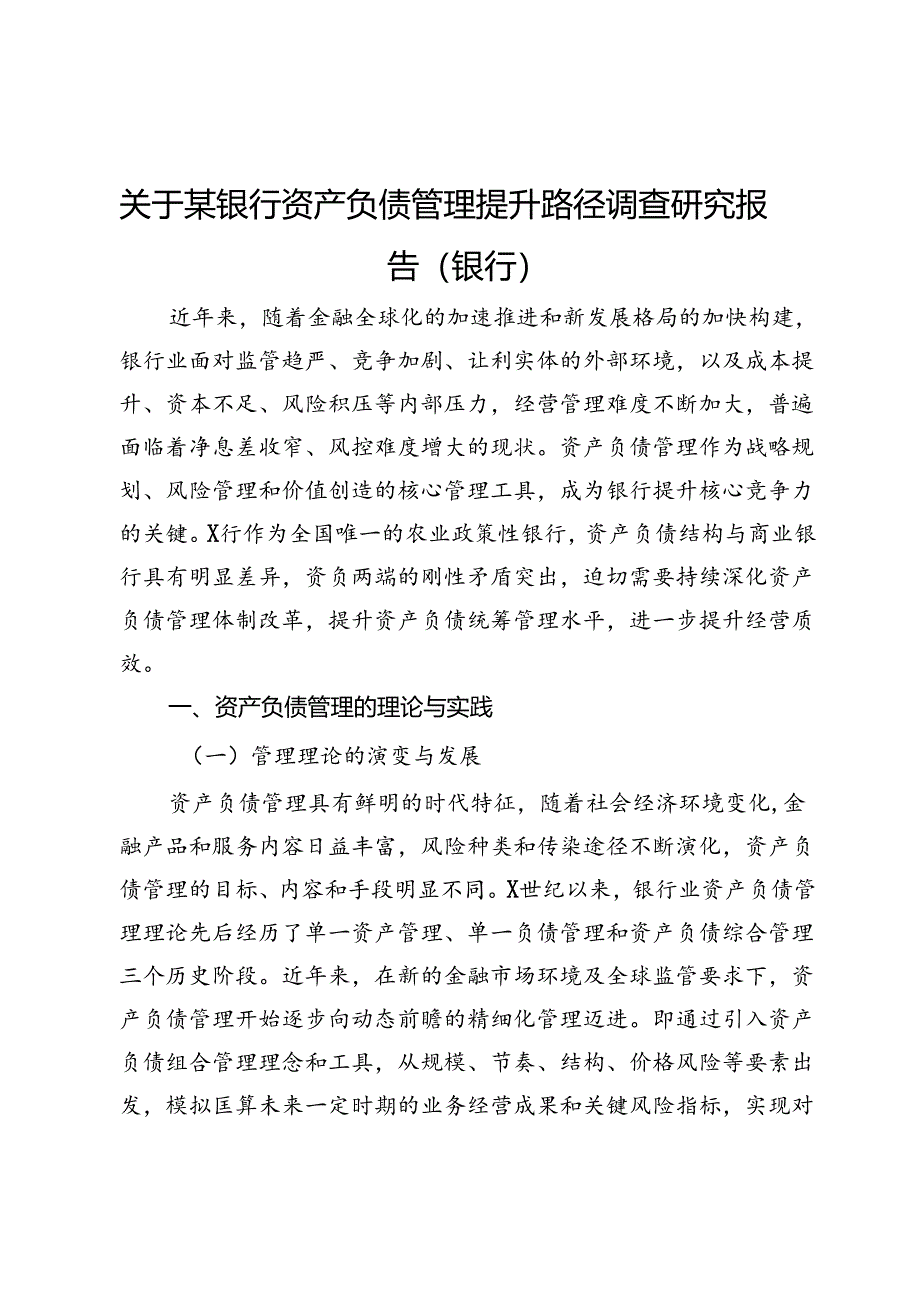 关于某银行资产负债管理提升路径调查研究报告（银行）

近年来，随着金融全球化的加速推进和新发展格局的加快构建，银行业面对监管趋严、竞争加剧、让利实体的外部环境，以及成本提升、资本不足、风险积压等内部压力，经营管理难度不断加大，普遍面临着净息差收窄、风控难度增大的现状。资产负债管理作为战略规划、风险管理和价值创造的核心管理工具，成为银行提升核心竞争力的关键。X行作为全国唯一的农业政策性银行，资产负债结构与商业银行具有明显差异，资负两端的刚性矛盾突出，迫切需要持续深化资产负债管理体制改革，提升资产负债统筹管理水平，进一步提升经营质效。

一、资产负债管理的理论与实践

（一）管理理论的演变与发展

资产负债管理具有鲜明的时代特征，随着社会经济环境变化,金融产品和服务内容日益丰富，风险种类和传染途径不断演化，资产负债管理的目标、内容和手段明显不同。X世纪以来，银行业资产负债管理理论先后经历了单一资产管理、单一负债管理和资产负债综合管理三个历史阶段。近年来，在新的金融市场环境及全球监管要求下，资产负债管理开始逐步向动态前瞻的精细化管理迈进。即通过引入资产负债组合管理理念和工具，从规模、节奏、结构、价格风险等要素出发，模拟匡算未来一定时期的业务经营成果和关键风险指标，实现对